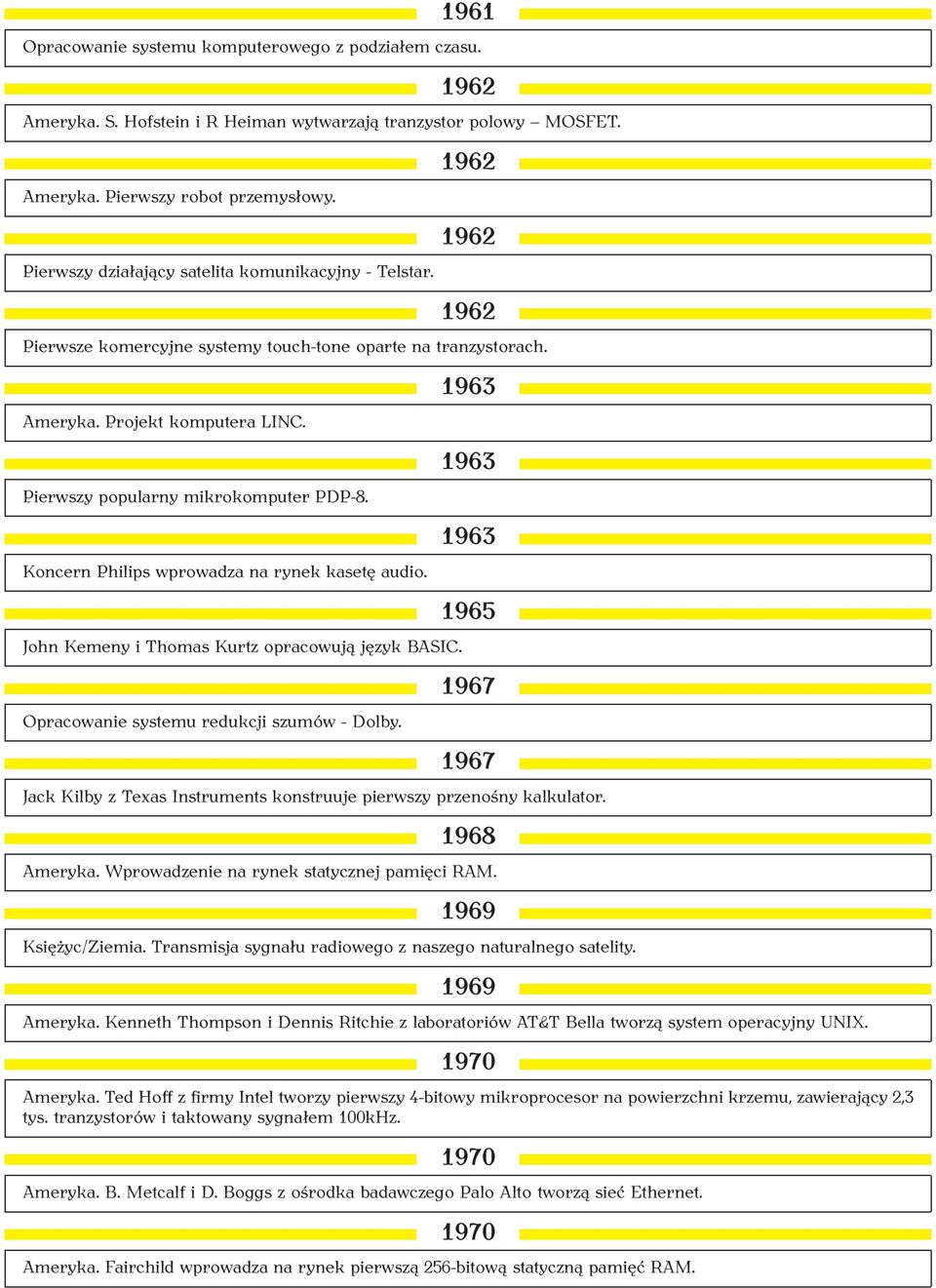 1961

Opracowanie systemu komputerowego z podziałem czasu.

1962

Ameryka. S. Hofstein i R Heiman wytwarzają tranzystor polowy – MOSFET.

1962

Ameryka. Pierwszy robot przemysłowy.

1962

Pierwszy działający satelita komunikacyjny - Telstar.

1962

Pierwsze komercyjne systemy touch-tone oparte na tranzystorach.

1963

Ameryka. Projekt komputera LINC.

1963

Pierwszy popularny mikrokomputer PDP-8.

1963

Koncern Philips wprowadza na rynek kasetę audio.

1965

John Kemeny i Thomas Kurtz opracowują język BASIC.

1967

Opracowanie systemu redukcji szumów - Dolby.

1967

Jack Kilby z Texas Instruments konstruuje pierwszy przenośny kalkulator.

1968

Ameryka. Wprowadzenie na rynek statycznej pamięci RAM.

1969

Księżyc/Ziemia. Transmisja sygnału radiowego z naszego naturalnego satelity.

1969

Ameryka. Kenneth Thompson i Dennis Ritchie z laboratoriów AT&T Bella tworzą system operacyjny UNIX.

1970

Ameryka. Ted Hoff z firmy Intel tworzy pierwszy 4-bitowy mikroprocesor na powierzchni krzemu, zawierający 2,3 tys. tranzystorów i taktowany sygnałem 100kHz.

1970

Ameryka. B. Metcalf i D. Boggs z ośrodka badawczego Palo Alto tworzą sieć Ethernet.

1970

Ameryka. Fairchild wprowadza na rynek pierwszą 256-bitową statyczną pamięć RAM.